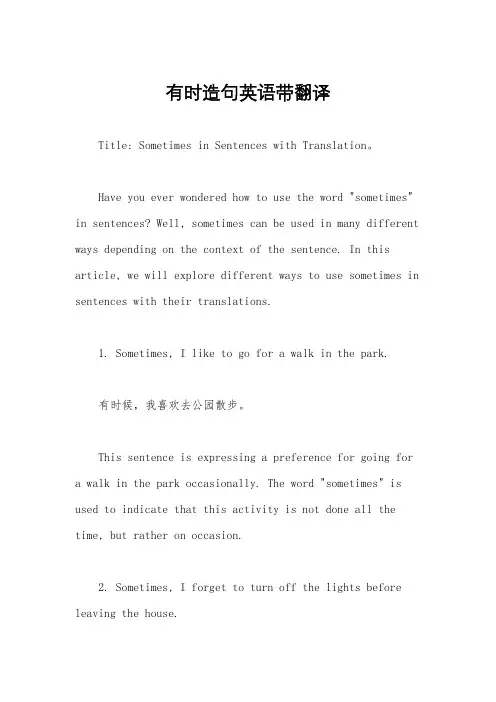 有时造句英语带翻译

Title: Sometimes in Sentences with Translation。

Have you ever wondered how to use the word "sometimes" in sentences? Well, sometimes can be used in many different ways depending on the context of the sentence. In this article, we will explore different ways to use sometimes in sentences with their translations.

1. Sometimes, I like to go for a walk in the park.

有时候，我喜欢去公园散步。

This sentence is expressing a preference for going for a walk in the park occasionally. The word "sometimes" is used to indicate that this activity is not done all the time, but rather on occasion.

2. Sometimes, I forget to turn off the lights before leaving the house.